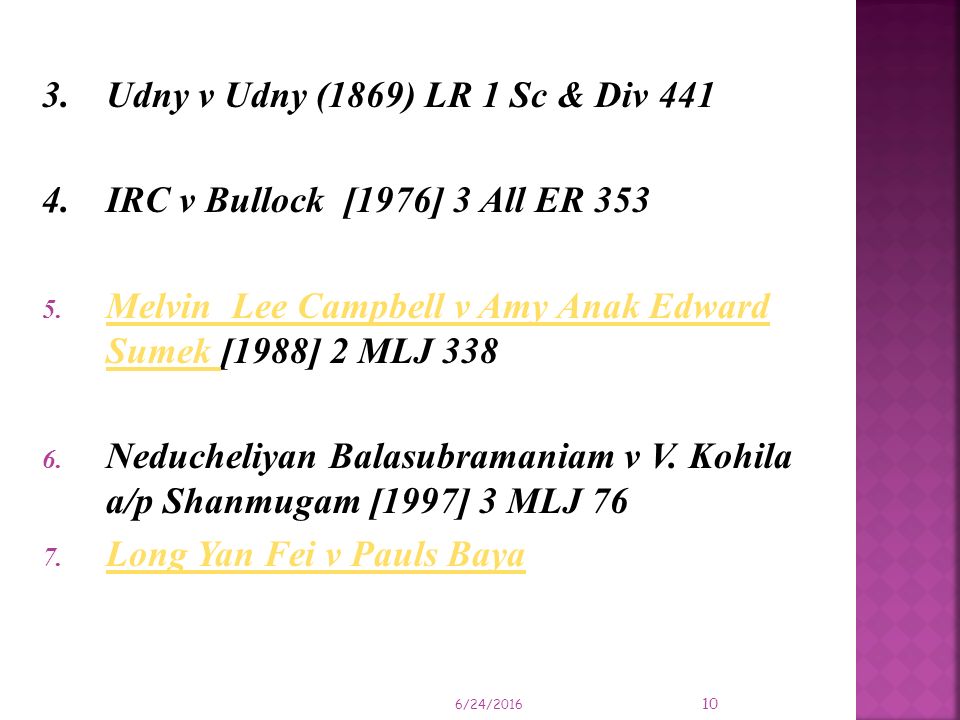 3. Udny v Udny (1869) LR 1 Sc & Div 441

4. IRC v Bullock [1976] 3 All ER 353

5. Melvin Lee Campbell v Amy Anak Edward Sumek [1988] 2 MLJ 338

6. Neducheliyan Balasubramaniam v V. Kohila a/p Shanmugam [1997] 3 MLJ 76

7. Long Yan Fei v Pauls Baya

6/24/2016

10